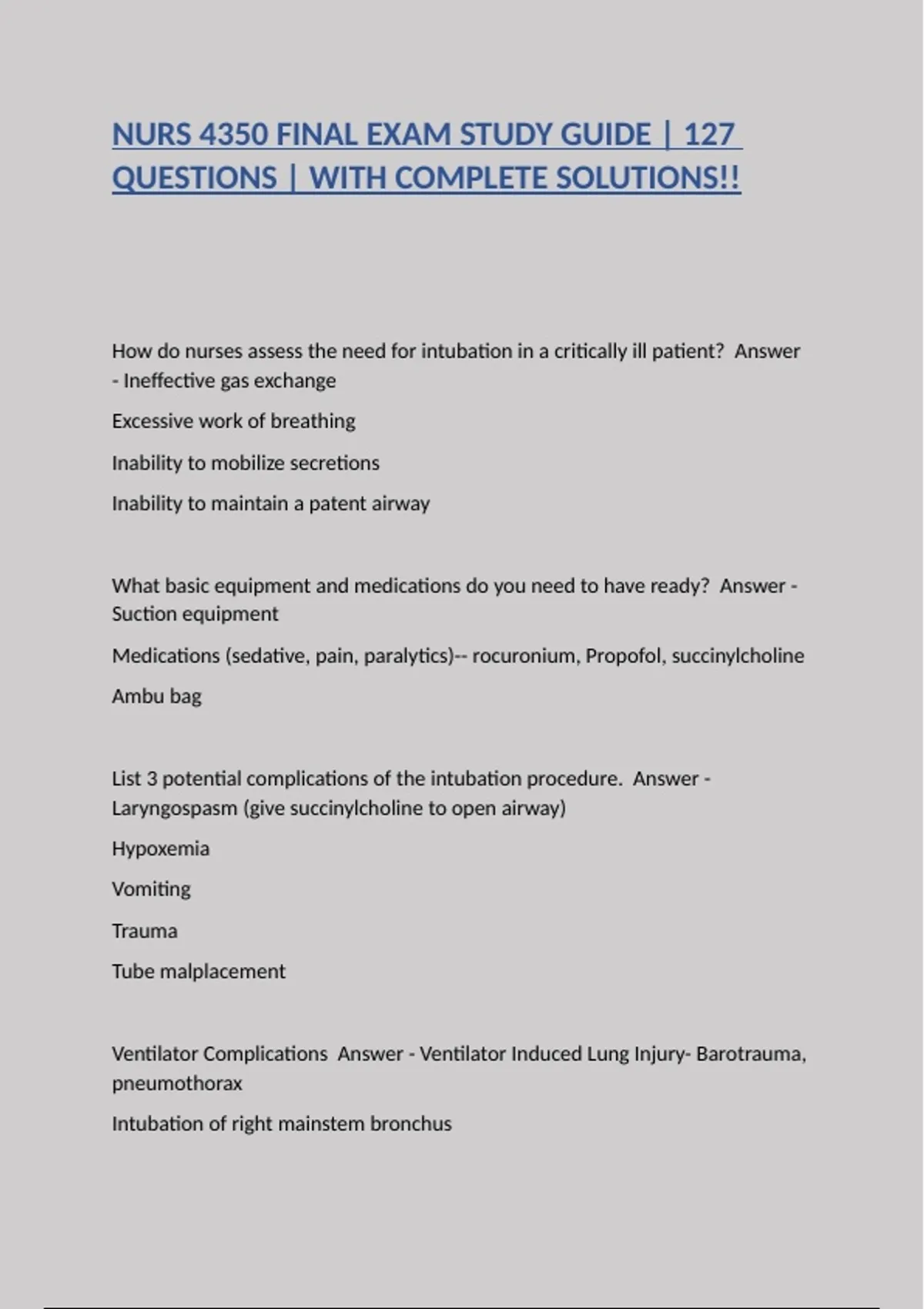 NURS 4350 FINAL EXAM STUDY GUIDE | 127 QUESTIONS | WITH COMPLETE SOLUTIONS!!

How do nurses assess the need for intubation in a critically ill patient?  Answer - Ineffective gas exchange

Excessive work of breathing

Inability to mobilize secretions

Inability to maintain a patent airway

What basic equipment and medications do you need to have ready?  Answer - Suction equipment

Medications (sedative, pain, paralytics)-- rocuronium, Propofol, succinylcholine

Ambu bag

List 3 potential complications of the intubation procedure.  Answer - Laryngospasm (give succinylcholine to open airway)

Hypoxemia

Vomiting

Trauma

Tube malplacement

Ventilator Complications  Answer - Ventilator Induced Lung Injury- Barotrauma, pneumothorax

Intubation of right mainstem bronchus